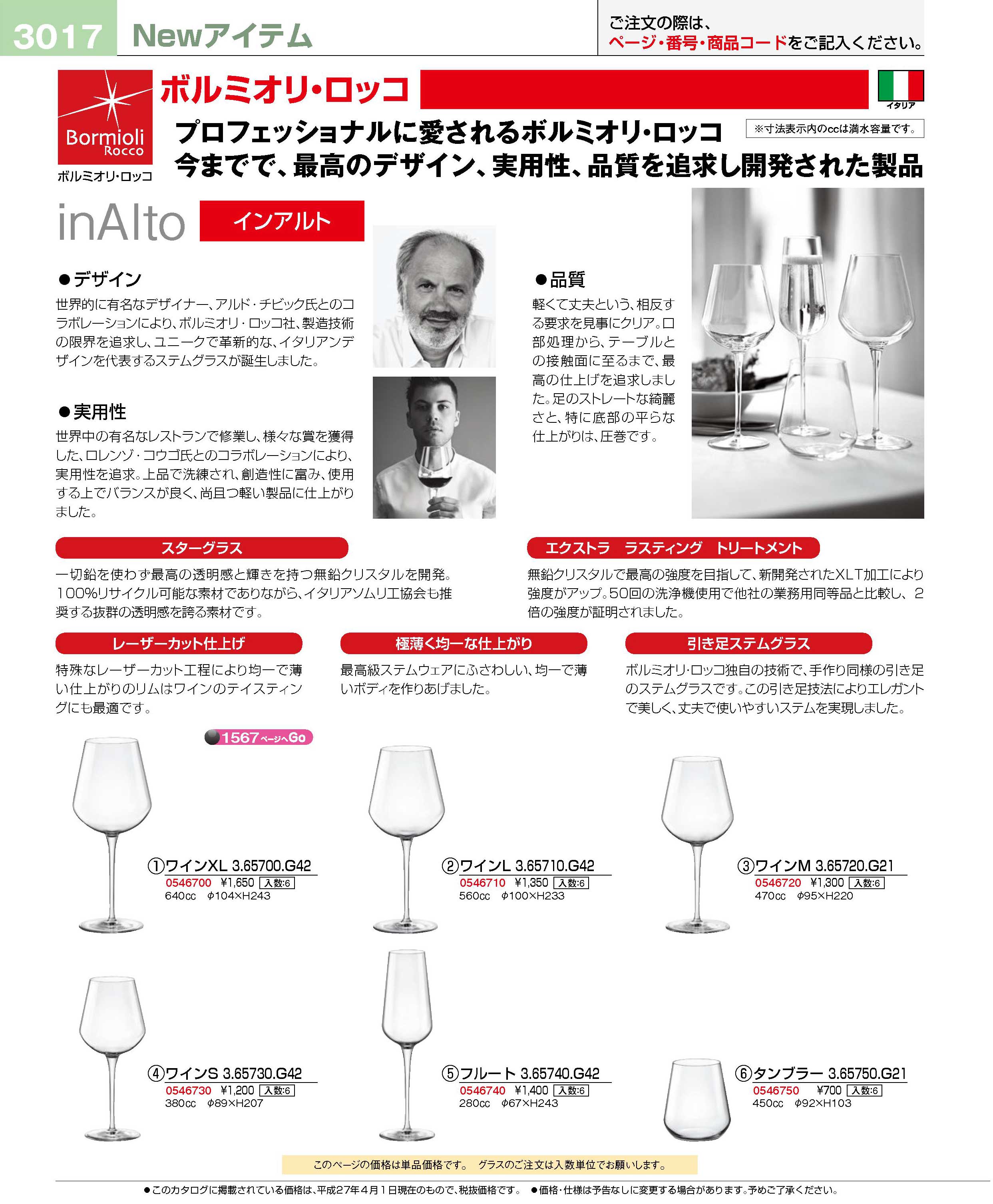 3017 Newアイテム

ご注文の際は、
ページ・番号・商品コードをご記入ください。

Bormioli Rocco
ボルミオリ・ロッコ

ボルミオリ・ロッコ

イタリア

プロフェッショナルに愛されるボルミオリ・ロッコ
今までで、最高のデザイン、実用性、品質を追求し開発された製品

※寸法表示内のccは満水容量です。

inAlto インアルト

●デザイン
世界的に有名なデザイナー、アルド・チビック氏とのコラボレーションにより、ボルミオリ・ロッコ社、製造技術の限界を追求し、ユニークで革新的な、イタリアンデザインを代表するステムグラスが誕生しました。

●実用性
世界中の有名なレストランで修業し、様々な賞を獲得した、ロレンゾ・コウゴ氏とのコラボレーションにより、実用性を追求。上品で洗練され、創造性に富み、使用する上でバランスが良く、尚且つ軽い製品に仕上がりました。

●品質
軽くて丈夫という、相反する要求を見事にクリア。口部処理から、テーブルとの接触面に至るまで、最高の仕上げを追求しました。足のストレートな綺麗さと、特に底部の平らな仕上がりは、圧巻です。

スターグラス
一切鉛を使わず最高の透明感と輝きを持つ無鉛クリスタルを開発。100%リサイクル可能な素材でありながら、イタリアソムリエ協会も推奨する抜群の透明感を誇る素材です。

エクストラ　ラスティング　トリートメント
無鉛クリスタルで最高の強度を目指して、新開発されたXLT加工により強度がアップ。50回の洗浄機使用で他社の業務用同等品と比較し、2倍の強度が証明されました。

レーザーカット仕上げ
特殊なレーザーカット工程により均一で薄い仕上がりのリムはワインのテイスティングにも最適です。

極薄く均一な仕上がり
最高級ステムウェアにふさわしい、均一で薄いボディを作りあげました。

引き足ステムグラス
ボルミオリ・ロッコ独自の技術で、手作り同様の引き足のステムグラスです。この引き足技法によりエレガントで美しく、丈夫で使いやすいステムを実現しました。

1567ページへGo

①ワインXL 3.65700.G42
0546700 ¥1,650 入数:6
640cc φ104×H243

②ワインL 3.65710.G42
0546710 ¥1,350 入数:6
560cc φ100×H233

③ワインM 3.65720.G21
0546720 ¥1,300 入数:6
470cc φ95×H220

④ワインS 3.65730.G42
0546730 ¥1,200 入数:6
380cc φ89×H207

⑤フルート 3.65740.G42
0546740 ¥1,400 入数:6
280cc φ67×H243

⑥タンブラー 3.65750.G21
0546750 ¥700 入数:6
450cc φ92×H103

このページの価格は単品価格です。 グラスのご注文は入数単位でお願いします。

●このカタログに掲載されている価格は、平成27年4月1日現在のもので、税抜価格です。 ●価格・仕様は予告なしに変更する場合があります。予めご了承ください。